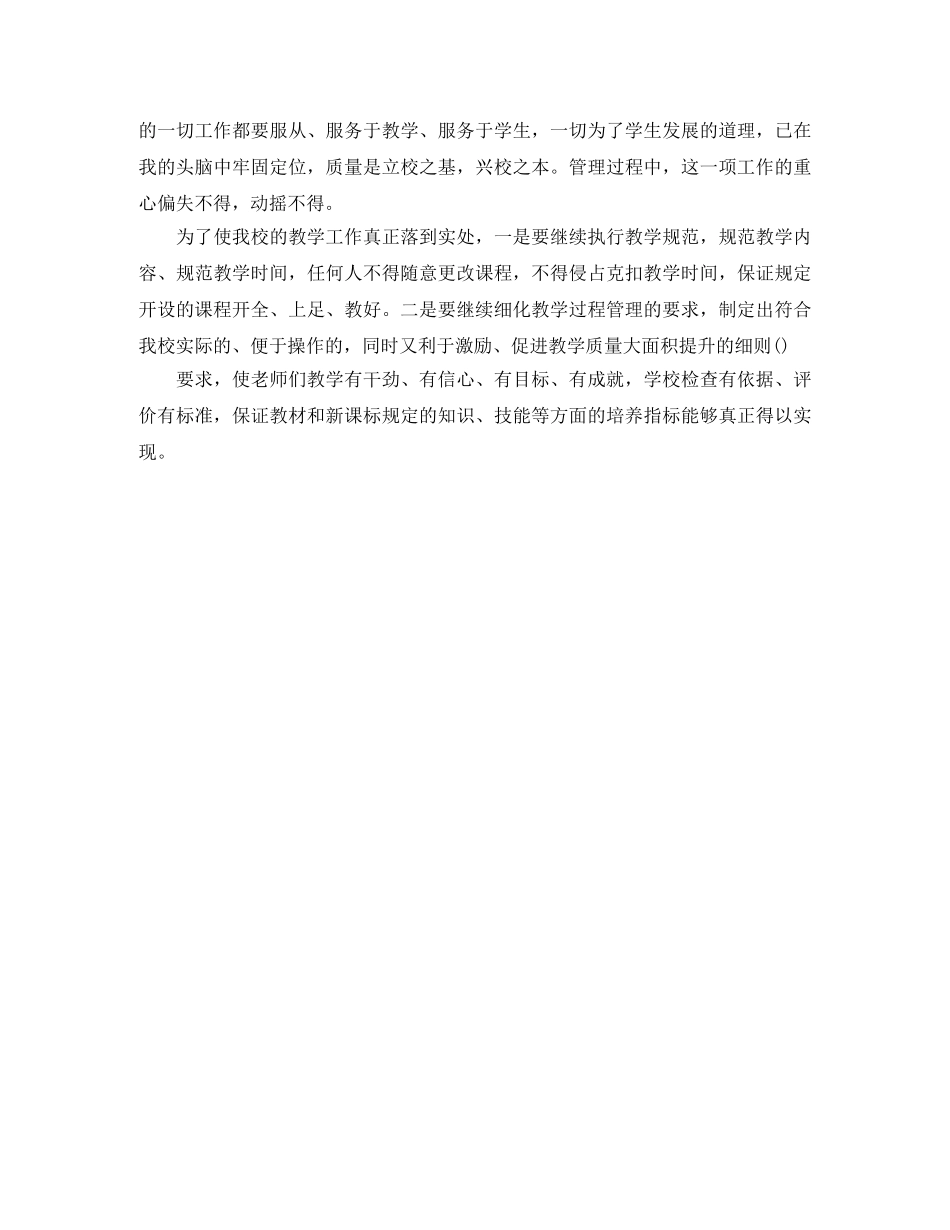 的一切工作都要服从、服务于教学、服务于学生，一切为了学生发展的道理，已在我的头脑中牢固定位，质量是立校之基，兴校之本。管理过程中，这一项工作的重心偏失不得，动摇不得。

为了使我校的教学工作真正落到实处，一是要继续执行教学规范，规范教学内容、规范教学时间，任何人不得随意更改课程，不得侵占克扣教学时间，保证规定开设的课程开全、上足、教好。二是要继续细化教学过程管理的要求，制定出符合我校实际的、便于操作的，同时又利于激励、促进教学质量大面积提升的细则()

要求，使老师们教学有干劲、有信心、有目标、有成就，学校检查有依据、评价有标准，保证教材和新课标规定的知识、技能等方面的培养指标能够真正得以实现。